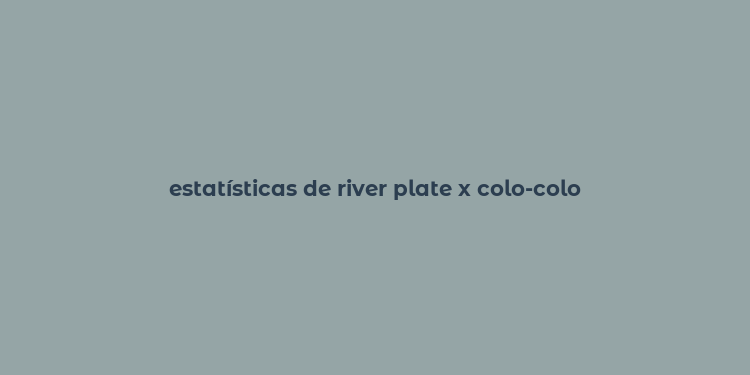 estatísticas de river plate x colo-colo